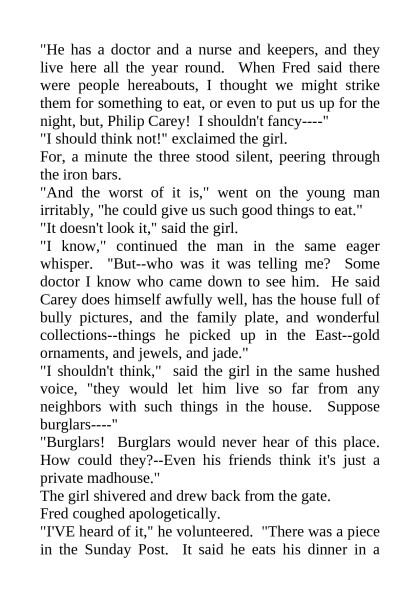 "He has a doctor and a nurse and keepers, and they live here all the year round. When Fred said there were people hereabouts, I thought we might strike them for something to eat, or even to put us up for the night, but, Philip Carey! I shouldn't fancy----"

"I should think not!" exclaimed the girl.

For, a minute the three stood silent, peering through the iron bars.

"And the worst of it is," went on the young man irritably, "he could give us such good things to eat."

"It doesn't look it," said the girl.

"I know," continued the man in the same eager whisper. "But--who was it was telling me? Some doctor I know who came down to see him. He said Carey does himself awfully well, has the house full of bully pictures, and the family plate, and wonderful collections--things he picked up in the East--gold ornaments, and jewels, and jade."

"I shouldn't think," said the girl in the same hushed voice, "they would let him live so far from any neighbors with such things in the house. Suppose burglars----"

"Burglars! Burglars would never hear of this place. How could they?--Even his friends think it's just a private madhouse."

The girl shivered and drew back from the gate.

Fred coughed apologetically.

"I'VE heard of it," he volunteered. "There was a piece in the Sunday Post. It said he eats his dinner in a